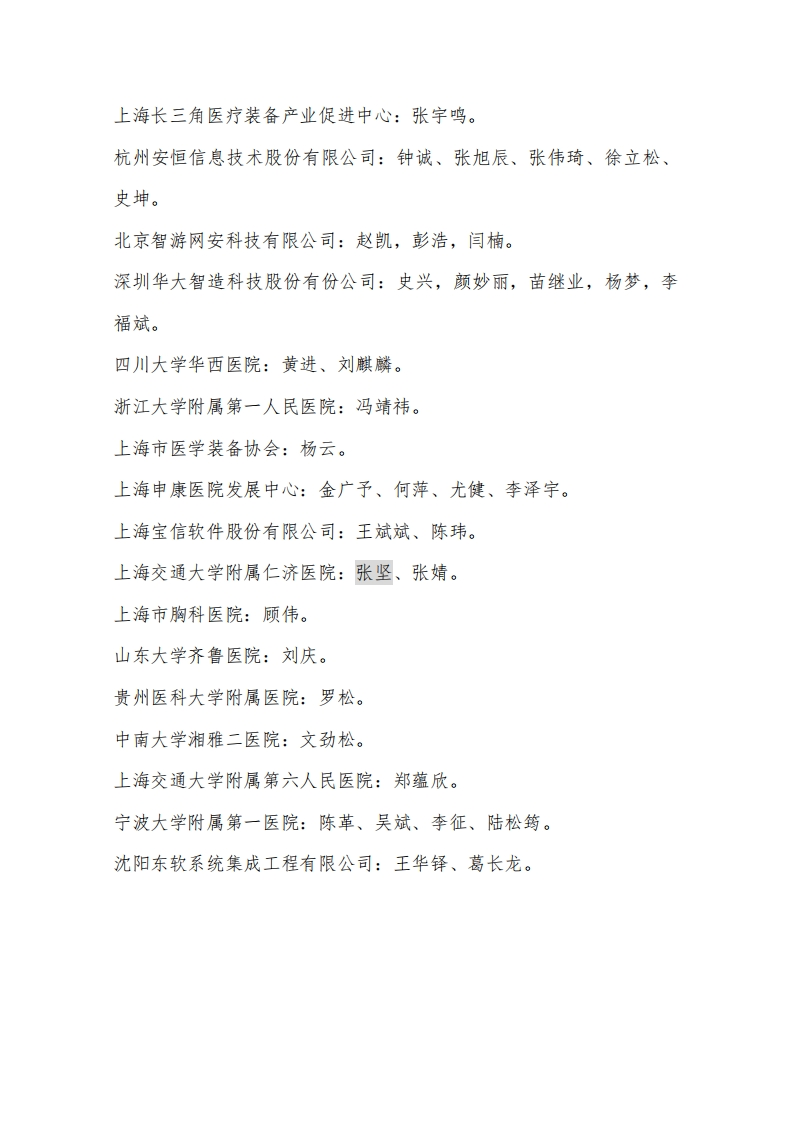 上海长三角医疗装备产业促进中心：张宇鸣。

杭州安恒信息技术股份有限公司：钟诚、张旭辰、张伟琦、徐立松、史坤。

北京智游网安科技有限公司：赵凯，彭浩，闫楠。

深圳华大智造科技股份有份公司：史兴，颜妙丽，苗继业，杨梦，李福斌。

四川大学华西医院：黄进、刘麒麟。

浙江大学附属第一人民医院：冯靖祎。

上海市医学装备协会：杨云。

上海申康医院发展中心：金广予、何萍、尤健、李泽宇。

上海宝信软件股份有限公司：王斌斌、陈玮。

上海交通大学附属仁济医院：张坚、张婧。

上海市胸科医院：顾伟。

山东大学齐鲁医院：刘庆。

贵州医科大学附属医院：罗松。

中南大学湘雅二医院：文劲松。

上海交通大学附属第六人民医院：郑蕴欣。

宁波大学附属第一医院：陈革、吴斌、李征、陆松筠。

沈阳东软系统集成工程有限公司：王华铎、葛长龙。